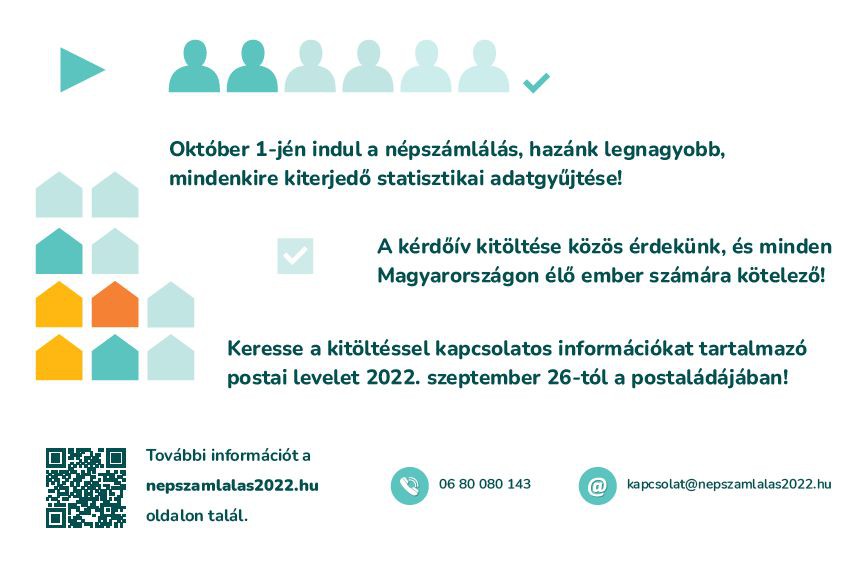 Október 1-jén indul a népszámlálás, hazánk legnagyobb, mindenkire kiterjedő statisztikai adatgyűjtése!

A kérdőív kitöltése közös érdekünk, és minden Magyarországon élő ember számára kötelező!

Keresse a kitöltéssel kapcsolatos információkat tartalmazó postai levelet 2022. szeptember 26-tól a postaládájában!

További információt a nepszamlalas2022.hu oldalon talál.

06 80 080 143

kapcsolat@nepszamlalas2022.hu